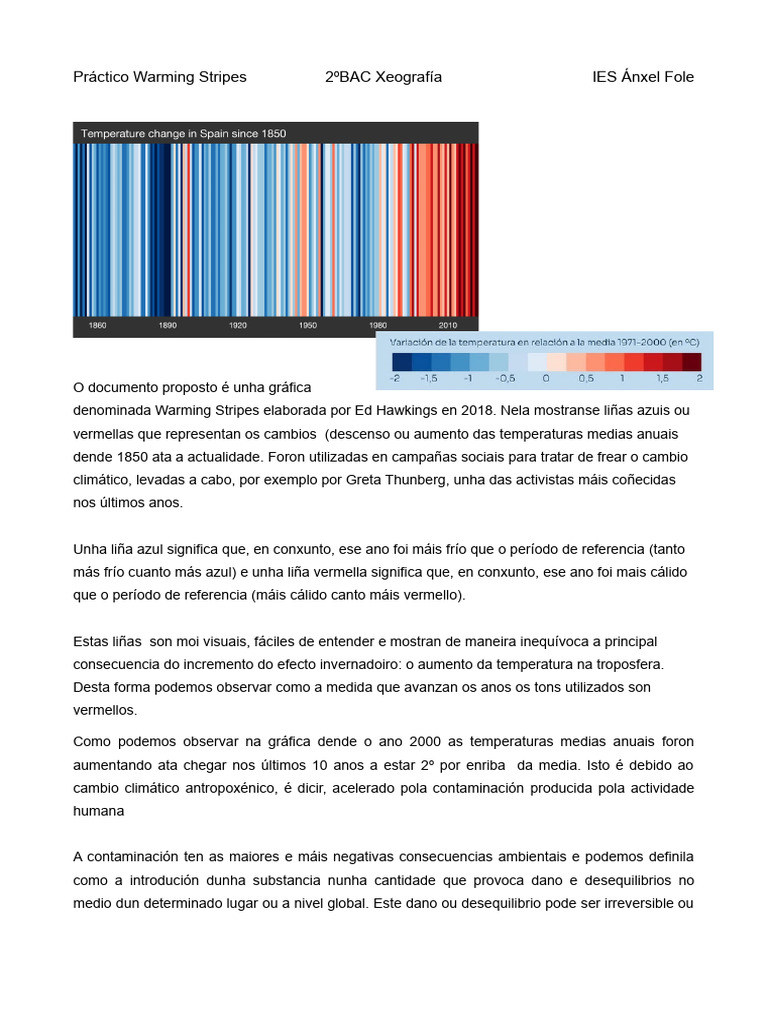 Práctico Warming Stripes 2ºBAC Xeografía IES Ánxel Fole

Temperature change in Spain since 1850

1860 1890 1920 1950 1980 2010

Variación de la temperatura en relación a la media 1971-2000 (en ºC)

-2 -1,5 -1 -0,5 0 0,5 1 1,5 2

O documento proposto é unha gráfica denominada Warming Stripes elaborada por Ed Hawkings en 2018. Nela mostranse liñas azuis ou vermellas que representan os cambios (descenso ou aumento das temperaturas medias anuais dende 1850 ata a actualidade. Foron utilizadas en campañas sociais para tratar de frear o cambio climático, levadas a cabo, por exemplo por Greta Thunberg, unha das activistas máis coñecidas nos últimos anos.

Unha liña azul significa que, en conxunto, ese ano foi máis frío que o período de referencia (tanto más frío cuanto más azul) e unha liña vermella significa que, en conxunto, ese ano foi mais cálido que o período de referencia (máis cálido canto máis vermello).

Estas liñas son moi visuais, fáciles de entender e mostran de maneira inequívoca a principal consecuencia do incremento do efecto invernadoiro: o aumento da temperatura na troposfera. Desta forma podemos observar como a medida que avanzan os anos os tons utilizados son vermellos.

Como podemos observar na gráfica dende o ano 2000 as temperaturas medias anuais foron aumentando ata chegar nos últimos 10 anos a estar 2º por enriba da media. Isto é debido ao cambio climático antropoxénico, é dicir, acelerado pola contaminación producida pola actividade humana

A contaminación ten as maiores e máis negativas consecuencias ambientais e podemos definila como a introdución dunha substancia nunha cantidade que provoca dano e desequilibrios no medio dun determinado lugar ou a nivel global. Este dano ou desequilibrio pode ser irreversible ou